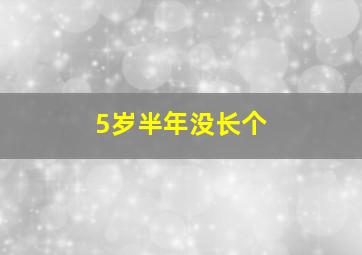 5岁半年没长个